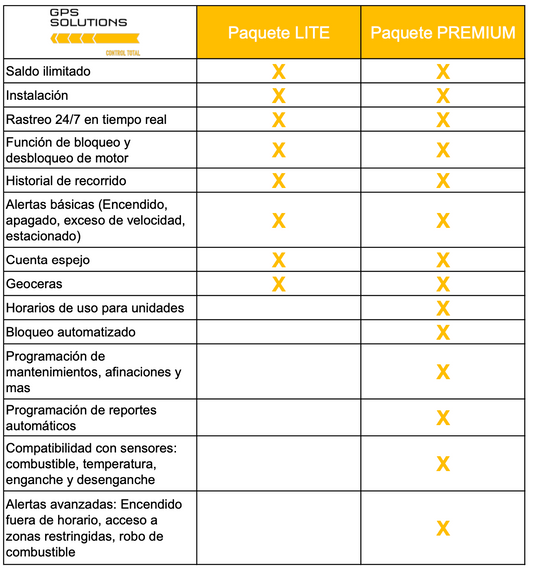 | GPS SOLUTIONS CONTROL TOTAL | Paquete LITE | Paquete PREMIUM |
|---|---|---|
| Saldo ilimitado | X | X |
| Instalación | X | X |
| Rastreo 24/7 en tiempo real | X | X |
| Función de bloqueo y desbloqueo de motor | X | X |
| Historial de recorrido | X | X |
| Alertas básicas (Encendido, apagado, exceso de velocidad, estacionado) | X | X |
| Cuenta espejo | X | X |
| Geoceras | X | X |
| Horarios de uso para unidades | | X |
| Bloqueo automatizado | | X |
| Programación de mantenimientos, afinaciones y mas | | X |
| Programación de reportes automáticos | | X |
| Compatibilidad con sensores: combustible, temperatura, enganche y desenganche | | X |
| Alertas avanzadas: Encendido fuera de horario, acceso a zonas restringidas, robo de combustible | | X |